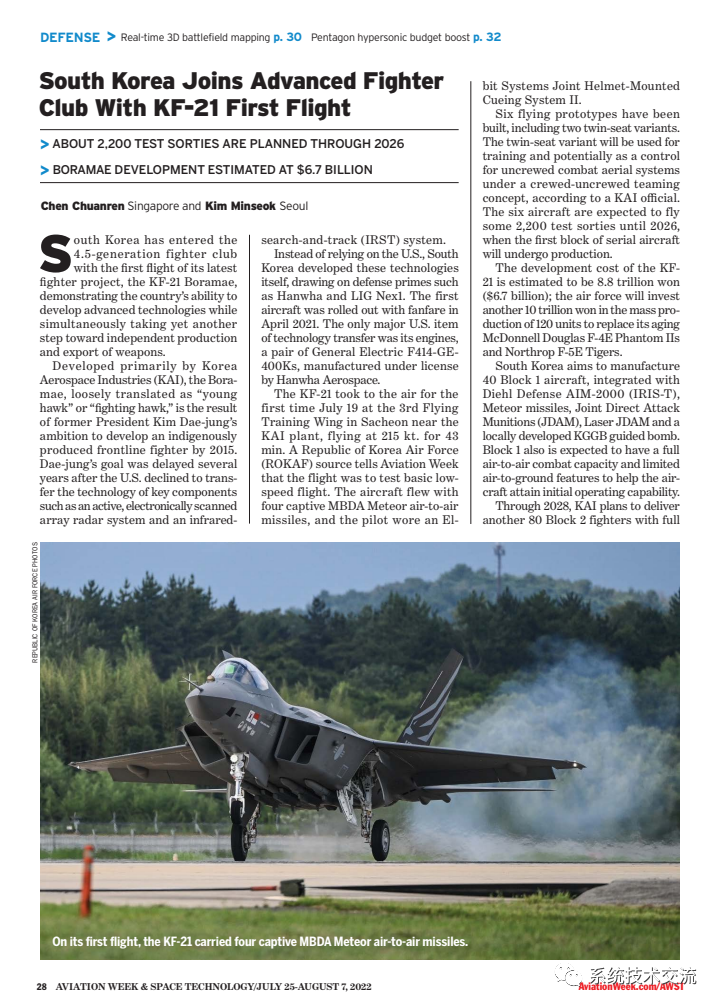 DEFENSE > Real-time 3D battlefield mapping p. 30 Pentagon hypersonic budget boost p. 32

South Korea Joins Advanced Fighter Club With KF-21 First Flight

> ABOUT 2,200 TEST SORTIES ARE PLANNED THROUGH 2026

> BORAMAE DEVELOPMENT ESTIMATED AT $6.7 BILLION

Chen Chuanren Singapore and Kim Minseok Seoul

South Korea has entered the 4.5-generation fighter club with the first flight of its latest fighter project, the KF-21 Boramae, demonstrating the country's ability to develop advanced technologies while simultaneously taking yet another step toward independent production and export of weapons.

Developed primarily by Korea Aerospace Industries (KAI), the Boramae, loosely translated as "young hawk" or "fighting hawk," is the result of former President Kim Dae-jung's ambition to develop an indigenously produced frontline fighter by 2015. Dae-jung's goal was delayed several years after the U.S. declined to transfer the technology of key components such as an active, electronically scanned array radar system and an infrared-search-and-track (IRST) system.

Instead of relying on the U.S., South Korea developed these technologies itself, drawing on defense primes such as Hanwha and LIG Nex1. The first aircraft was rolled out with fanfare in April 2021. The only major U.S. item of technology transfer was its engines, a pair of General Electric F414-GE-400Ks, manufactured under license by Hanwha Aerospace.

The KF-21 took to the air for the first time July 19 at the 3rd Flying Training Wing in Sacheon near the KAI plant, flying at 215 kt. for 43 min. A Republic of Korea Air Force (ROKAF) source tells Aviation Week that the flight was to test basic low-speed flight. The aircraft flew with four captive MBDA Meteor air-to-air missiles, and the pilot wore an Elbit Systems Joint Helmet-Mounted Cueing System II.

Six flying prototypes have been built, including two twin-seat variants. The twin-seat variant will be used for training and potentially as a control for uncrewed combat aerial systems under a crewed-uncrewed teaming concept, according to a KAI official. The six aircraft are expected to fly some 2,200 test sorties until 2026, when the first block of serial aircraft will undergo production.

The development cost of the KF-21 is estimated to be 8.8 trillion won ($6.7 billion); the air force will invest another 10 trillion won in the mass production of 120 units to replace its aging McDonnell Douglas F-4E Phantom IIs and Northrop F-5E Tigers.

South Korea aims to manufacture 40 Block 1 aircraft, integrated with Diehl Defense AIM-2000 (IRIS-T), Meteor missiles, Joint Direct Attack Munitions (JDAM), Laser JDAM and a locally developed KGGB guided bomb. Block 1 also is expected to have a full air-to-air combat capacity and limited air-to-ground features to help the aircraft attain initial operating capability.

Through 2028, KAI plans to deliver another 80 Block 2 fighters with full

REPUBLIC OF KOREA AIR FORCE PHOTOS

On its first flight, the KF-21 carried four captive MBDA Meteor air-to-air missiles.

28 AVIATION WEEK & SPACE TECHNOLOGY/JULY 25-AUGUST 7, 2022 AviationWeek.com/AWST

系统技术交流